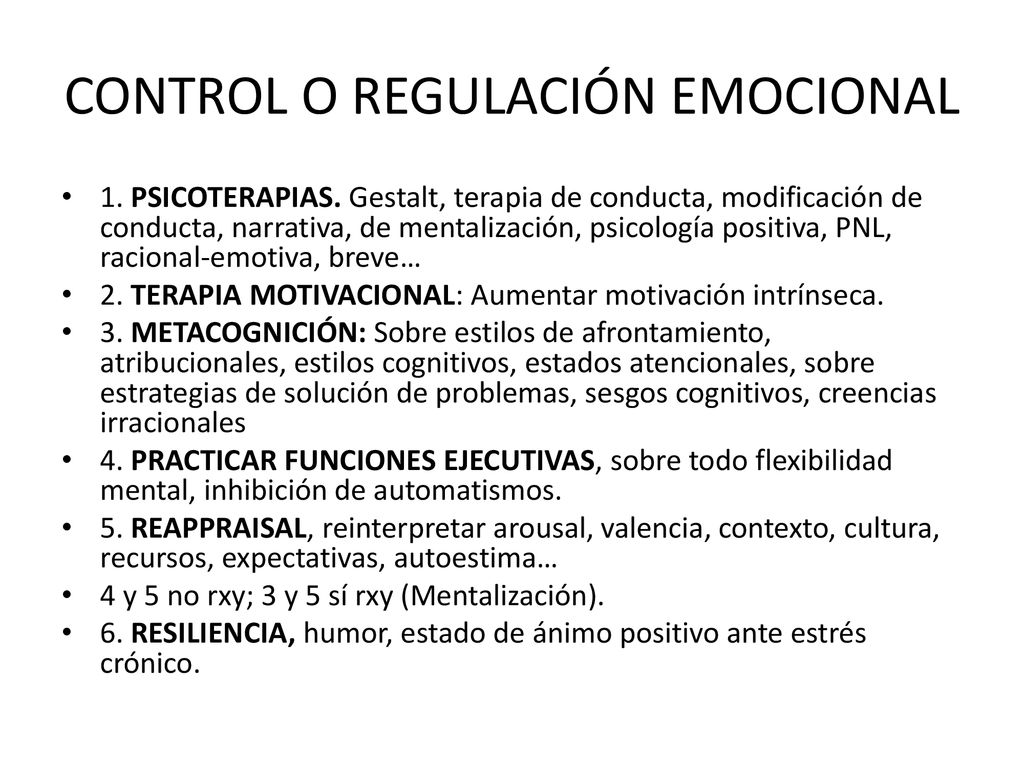 CONTROL O REGULACIÓN EMOCIONAL

• 1. PSICOTERAPIAS. Gestalt, terapia de conducta, modificación de conducta, narrativa, de mentalización, psicología positiva, PNL, racional-emotiva, breve…
• 2. TERAPIA MOTIVACIONAL: Aumentar motivación intrínseca.
• 3. METACOGNICIÓN: Sobre estilos de afrontamiento, atribucionales, estilos cognitivos, estados atencionales, sobre estrategias de solución de problemas, sesgos cognitivos, creencias irracionales
• 4. PRACTICAR FUNCIONES EJECUTIVAS, sobre todo flexibilidad mental, inhibición de automatismos.
• 5. REAPPRAISAL, reinterpretar arousal, valencia, contexto, cultura, recursos, expectativas, autoestima…
• 4 y 5 no rxy; 3 y 5 sí rxy (Mentalización).
• 6. RESILIENCIA, humor, estado de ánimo positivo ante estrés crónico.